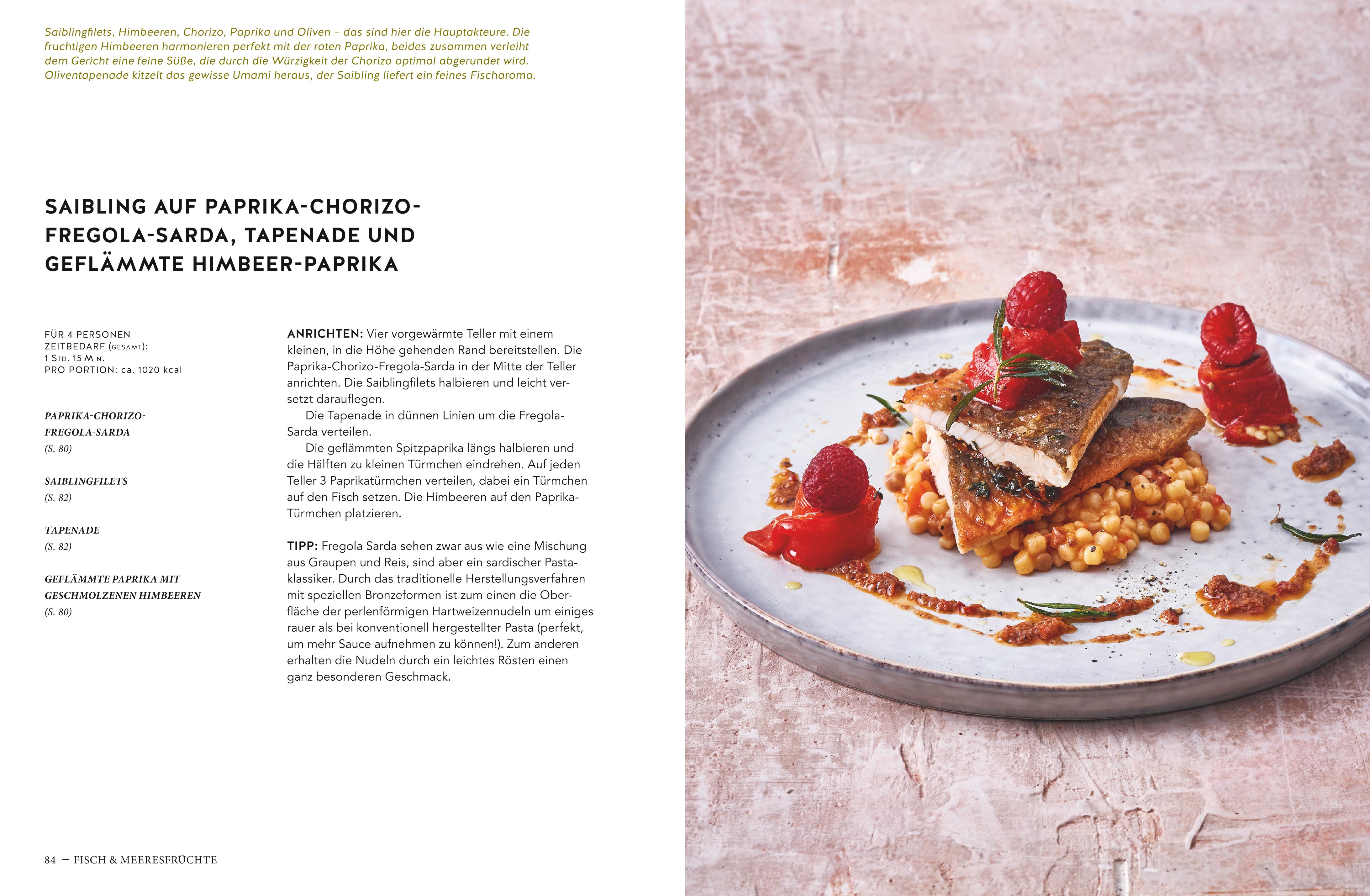 Saiblingfilets, Himbeeren, Chorizo, Paprika und Oliven – das sind hier die Hauptakteure. Die fruchtigen Himbeeren harmonieren perfekt mit der roten Paprika, beides zusammen verleiht dem Gericht eine feine Süße, die durch die Würzigkeit der Chorizo optimal abgerundet wird. Oliventapenade kitzelt das gewisse Umami heraus, der Saibling liefert ein feines Fischaroma.

SAIBLING AUF PAPRIKA-CHORIZO-FREGOLA-SARDA, TAPENADE UND GEFLÄMMTE HIMBEER-PAPRIKA

FÜR 4 PERSONEN
ZEITBEDARF (GESAMT):
1 STD. 15 MIN.
PRO PORTION: ca. 1020 kcal

PAPRIKA-CHORIZO-FREGOLA-SARDA
(S. 80)

SAIBLINGFILETS
(S. 82)

TAPENADE
(S. 82)

GEFLÄMMTE PAPRIKA MIT GESCHMOLZENEN HIMBEEREN
(S. 80)

ANRICHTEN: Vier vorgewärmte Teller mit einem kleinen, in die Höhe gehenden Rand bereitstellen. Die Paprika-Chorizo-Fregola-Sarda in der Mitte der Teller anrichten. Die Saiblingfilets halbieren und leicht versetzt darauflegen.

Die Tapenade in dünnen Linien um die Fregola-Sarda verteilen.

Die geflämmten Spitzpaprika längs halbieren und die Hälften zu kleinen Türmchen eindrehen. Auf jeden Teller 3 Paprikatürmchen verteilen, dabei ein Türmchen auf den Fisch setzen. Die Himbeeren auf den Paprika-Türmchen platzieren.

TIPP: Fregola Sarda sehen zwar aus wie eine Mischung aus Graupen und Reis, sind aber ein sardischer Pastaklassiker. Durch das traditionelle Herstellungsverfahren mit speziellen Bronzeformen ist zum einen die Oberfläche der perlenförmigen Hartweizennudeln um einiges rauer als bei konventionell hergestellter Pasta (perfekt, um mehr Sauce aufnehmen zu können!). Zum anderen erhalten die Nudeln durch ein leichtes Rösten einen ganz besonderen Geschmack.

84 — FISCH & MEERESFRÜCHTE